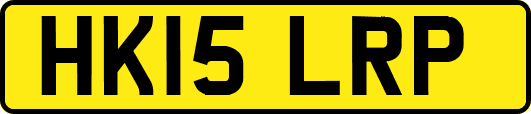 HK15 LRP